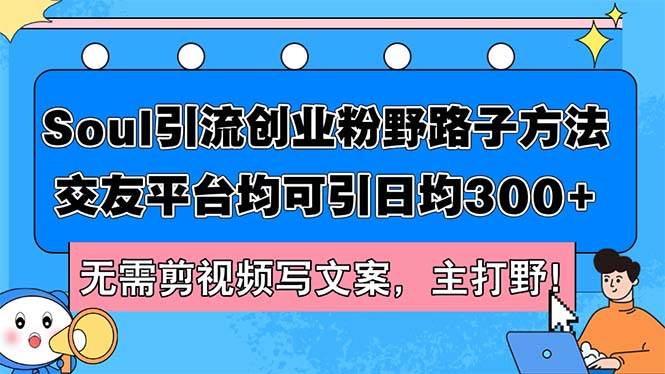 Soul引流创业粉野路子方法
交友平台均可引日均300+

无需剪视频写文案，主打野!